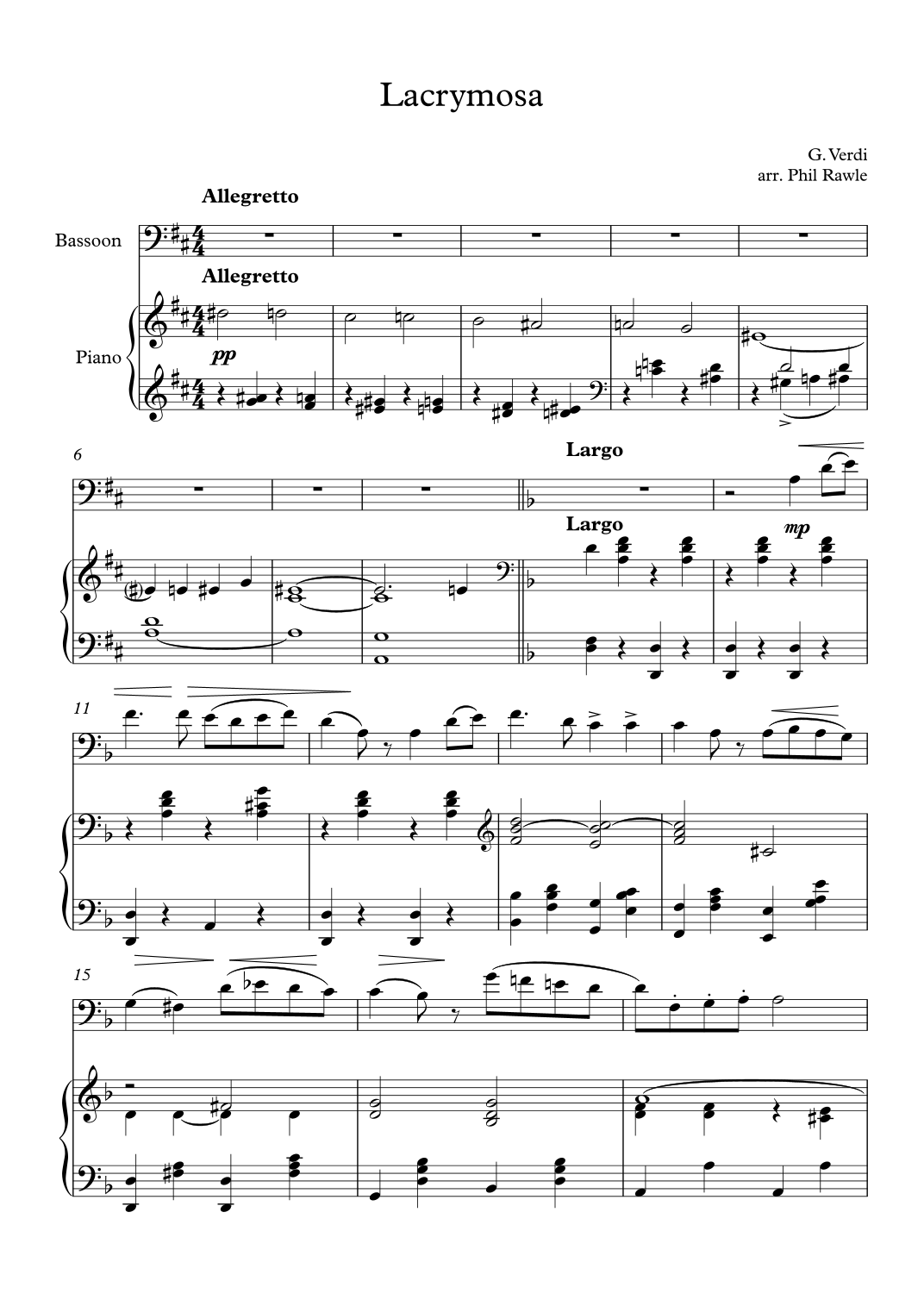 Lacrymosa

G. Verdi
arr. Phil Rawle

Allegretto

Bassoon

Allegretto

Piano

pp

6

Largo

Largo

mp

11

15